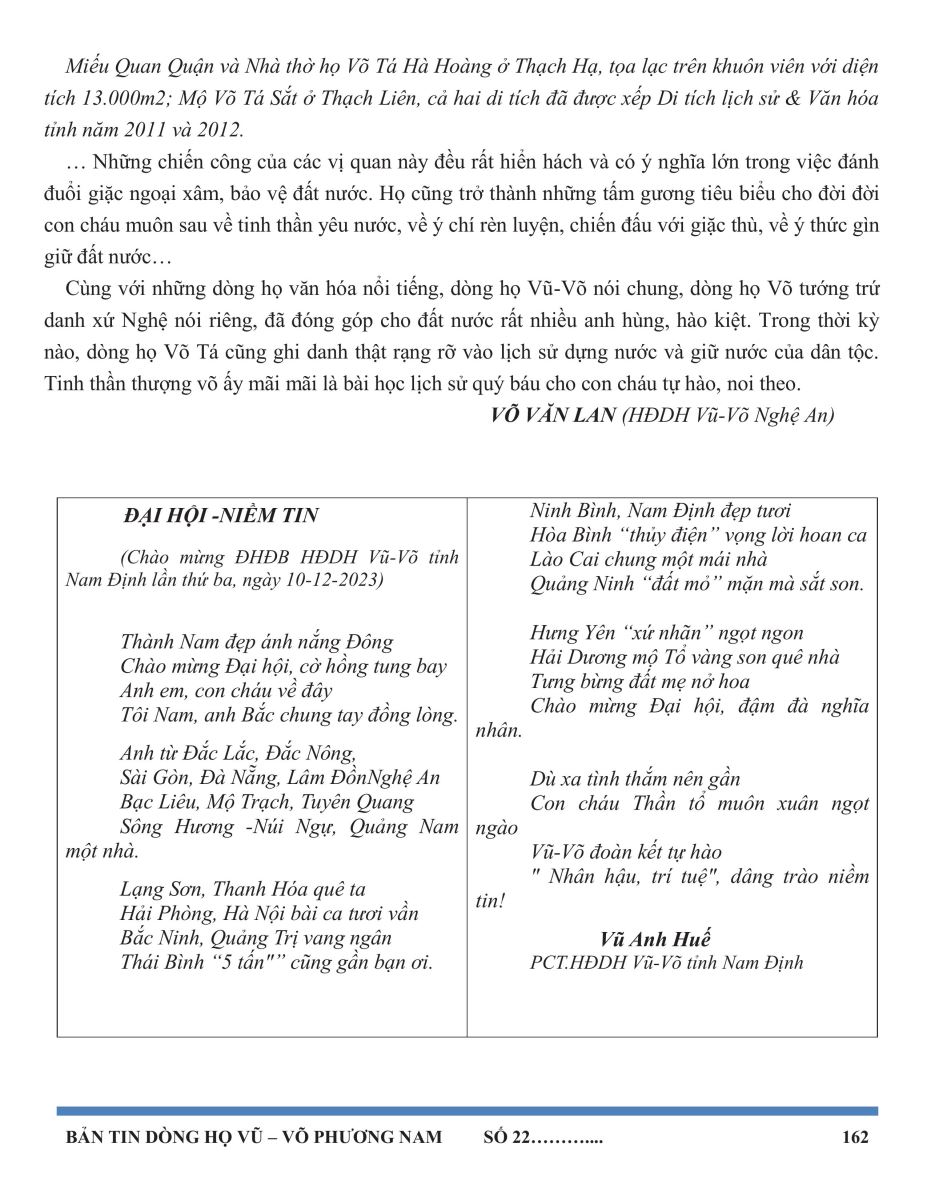 Miếu Quan Quận và Nhà thờ họ Võ Tá Hà Hoàng ở Thạch Hạ, tọa lạc trên khuôn viên với diện tích 13.000m2; Mộ Võ Tá Sắt ở Thạch Liên, cả hai di tích đã được xếp Di tích lịch sử & Văn hóa tỉnh năm 2011 và 2012.

… Những chiến công của các vị quan này đều rất hiển hách và có ý nghĩa lớn trong việc đánh đuổi giặc ngoại xâm, bảo vệ đất nước. Họ cũng trở thành những tấm gương tiêu biểu cho đời đời con cháu muôn sau về tinh thần yêu nước, về ý chí rèn luyện, chiến đấu với giặc thù, về ý thức gìn giữ đất nước…

Cùng với những dòng họ văn hóa nổi tiếng, dòng họ Vũ-Võ nói chung, dòng họ Võ tướng trứ danh xứ Nghệ nói riêng, đã đóng góp cho đất nước rất nhiều anh hùng, hào kiệt. Trong thời kỳ nào, dòng họ Võ Tá cũng ghi danh thật rạng rỡ vào lịch sử dựng nước và giữ nước của dân tộc. Tinh thần thượng võ ấy mãi mãi là bài học lịch sử quý báu cho con cháu tự hào, noi theo.

VÕ VĂN LAN (HĐDH Vũ-Võ Nghệ An)

ĐẠI HỘI -NIỀM TIN

(Chào mừng ĐHĐB HĐDH Vũ-Võ tỉnh Nam Định lần thứ ba, ngày 10-12-2023)

Thành Nam đẹp ánh nắng Đông
Chào mừng Đại hội, cờ hồng tung bay
Anh em, con cháu về đây
Tôi Nam, anh Bắc chung tay đồng lòng.

Anh từ Đắc Lắc, Đắc Nông,
Sài Gòn, Đà Nẵng, Lâm ĐồnNghệ An
Bạc Liêu, Mộ Trạch, Tuyên Quang
Sông Hương -Núi Ngự, Quảng Nam một nhà.

Lạng Sơn, Thanh Hóa quê ta
Hải Phòng, Hà Nội bài ca tươi vần
Bắc Ninh, Quảng Trị vang ngân
Thái Bình “5 tấn"” cũng gần bạn ơi.

Ninh Bình, Nam Định đẹp tươi
Hòa Bình “thủy điện” vọng lời hoan ca
Lào Cai chung một mái nhà
Quảng Ninh “đất mỏ” mặn mà sắt son.

Hưng Yên “xứ nhãn” ngọt ngon
Hải Dương mộ Tổ vàng son quê nhà
Tưng bừng đất mẹ nở hoa
Chào mừng Đại hội, đậm đà nghĩa nhân.

Dù xa tình thắm nên gần
Con cháu Thần tổ muôn xuân ngọt ngào
Vũ-Võ đoàn kết tự hào
" Nhân hậu, trí tuệ", dâng trào niềm tin!

Vũ Anh Huế
PCT.HĐDH Vũ-Võ tỉnh Nam Định

BẢN TIN DÒNG HỌ VŨ – VÕ PHƯƠNG NAM SỐ 22……….... 162